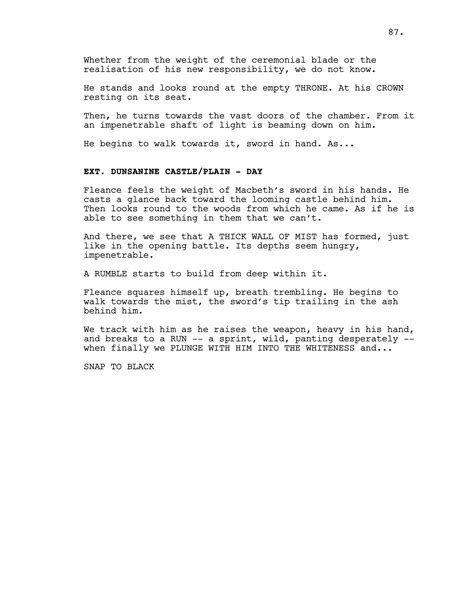 87.

Whether from the weight of the ceremonial blade or the realisation of his new responsibility, we do not know.

He stands and looks round at the empty THRONE. At his CROWN resting on its seat.

Then, he turns towards the vast doors of the chamber. From it an impenetrable shaft of light is beaming down on him.

He begins to walk towards it, sword in hand. As...

EXT. DUNSANINE CASTLE/PLAIN - DAY

Fleance feels the weight of Macbeth's sword in his hands. He casts a glance back toward the looming castle behind him. Then looks round to the woods from which he came. As if he is able to see something in them that we can't.

And there, we see that A THICK WALL OF MIST has formed, just like in the opening battle. Its depths seem hungry, impenetrable.

A RUMBLE starts to build from deep within it.

Fleance squares himself up, breath trembling. He begins to walk towards the mist, the sword's tip trailing in the ash behind him.

We track with him as he raises the weapon, heavy in his hand, and breaks to a RUN -- a sprint, wild, panting desperately -- when finally we PLUNGE WITH HIM INTO THE WHITENESS and...

SNAP TO BLACK